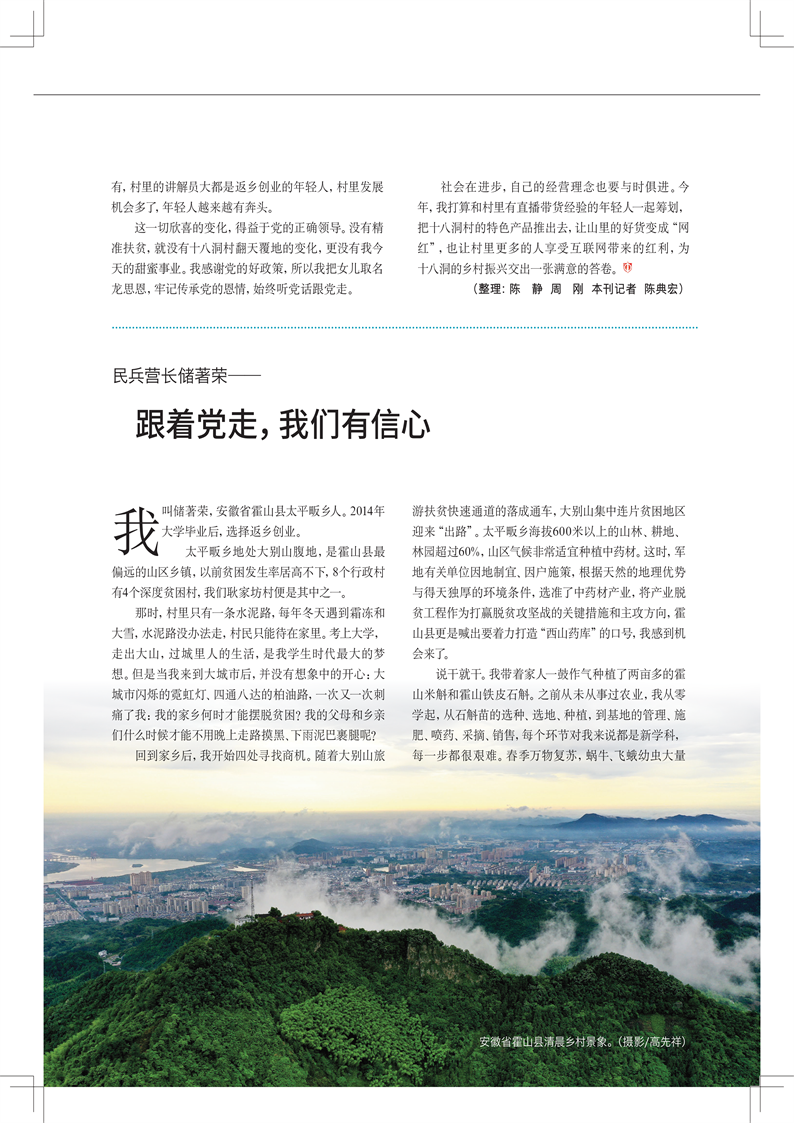 有，村里的讲解员大都是返乡创业的年轻人，村里发展机会多了，年轻人越来越有奔头。

这一切欣喜的变化，得益于党的正确领导。没有精准扶贫，就没有十八洞村翻天覆地的变化，更没有我今天的甜蜜事业。我感谢党的好政策，所以我把女儿取名龙思恩，牢记传承党的恩情，始终听党话跟党走。

社会在进步，自己的经营理念也要与时俱进。今年，我打算和村里有直播带货经验的年轻人一起筹划，把十八洞村的特色产品推出去，让山里的好货变成“网红”，也让村里更多的人享受互联网带来的红利，为十八洞的乡村振兴交出一张满意的答卷。

（整理：陈　静　周　刚　本刊记者　陈典宏）

民兵营长储著荣——

跟着党走，我们有信心

我叫储著荣，安徽省霍山县太平畈乡人。2014年大学毕业后，选择返乡创业。

太平畈乡地处大别山腹地，是霍山县最偏远的山区乡镇，以前贫困发生率居高不下，8个行政村有4个深度贫困村，我们耿家坊村便是其中之一。

那时，村里只有一条水泥路，每年冬天遇到霜冻和大雪，水泥路没办法走，村民只能待在家里。考上大学，走出大山，过城里人的生活，是我学生时代最大的梦想。但是当我来到大城市后，并没有想象中的开心：大城市闪烁的霓虹灯、四通八达的柏油路，一次又一次刺痛了我：我的家乡何时才能摆脱贫困？我的父母和乡亲们什么时候才能不用晚上走路摸黑、下雨泥巴裹腿呢？

回到家乡后，我开始四处寻找商机。随着大别山旅游扶贫快速通道的落成通车，大别山集中连片贫困地区迎来“出路”。太平畈乡海拔600米以上的山林、耕地、林园超过60%，山区气候非常适宜种植中药材。这时，军地有关单位因地制宜、因户施策，根据天然的地理优势与得天独厚的环境条件，选准了中药材产业，将产业脱贫工程作为打赢脱贫攻坚战的关键措施和主攻方向，霍山县更是喊出要着力打造“西山药库”的口号，我感到机会来了。

说干就干。我带着家人一鼓作气种植了两亩多的霍山米斛和霍山铁皮石斛。之前从未从事过农业，我从零学起，从石斛苗的选种、选地、种植，到基地的管理、施肥、喷药、采摘、销售，每个环节对我来说都是新学科，每一步都很艰难。春季万物复苏，蜗牛、飞蛾幼虫大量

安徽省霍山县清晨乡村景象。（摄影/高先祥）